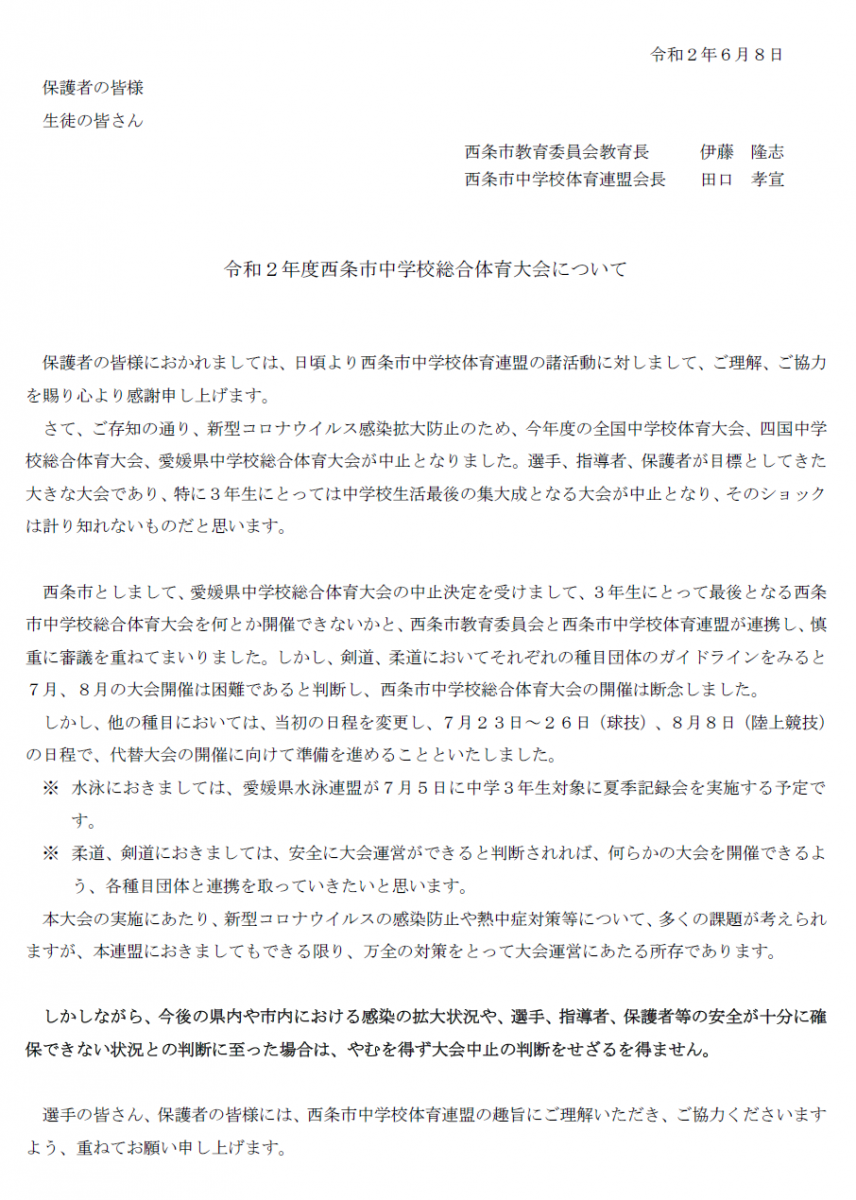 令和２年６月８日

保護者の皆様
生徒の皆さん

西条市教育委員会教育長　伊藤　隆志
西条市中学校体育連盟会長　田口　孝宣

令和２年度西条市中学校総合体育大会について

保護者の皆様におかれましては、日頃より西条市中学校体育連盟の諸活動に対しまして、ご理解、ご協力を賜り心より感謝申し上げます。
さて、ご存知の通り、新型コロナウイルス感染拡大防止のため、今年度の全国中学校体育大会、四国中学校総合体育大会、愛媛県中学校総合体育大会が中止となりました。選手、指導者、保護者が目標としてきた大きな大会であり、特に３年生にとっては中学校生活最後の集大成となる大会が中止となり、そのショックは計り知れないものだと思います。

西条市としまして、愛媛県中学校総合体育大会の中止決定を受けまして、３年生にとって最後となる西条市中学校総合体育大会を何とか開催できないかと、西条市教育委員会と西条市中学校体育連盟が連携し、慎重に審議を重ねてまいりました。しかし、剣道、柔道においてそれぞれの種目団体のガイドラインをみると７月、８月の大会開催は困難であると判断し、西条市中学校総合体育大会の開催は断念しました。
しかし、他の種目においては、当初の日程を変更し、７月２３日～２６日（球技）、８月８日（陸上競技）の日程で、代替大会の開催に向けて準備を進めることといたしました。
※　水泳におきましては、愛媛県水泳連盟が７月５日に中学３年生対象に夏季記録会を実施する予定です。
※　柔道、剣道におきましては、安全に大会運営ができると判断されれば、何らかの大会を開催できるよう、各種目団体と連携を取っていきたいと思います。
本大会の実施にあたり、新型コロナウイルスの感染防止や熱中症対策等について、多くの課題が考えられますが、本連盟におきましてもできる限り、万全の対策をとって大会運営にあたる所存であります。

しかしながら、今後の県内や市内における感染の拡大状況や、選手、指導者、保護者等の安全が十分に確保できない状況との判断に至った場合は、やむを得ず大会中止の判断をせざるを得ません。

選手の皆さん、保護者の皆様には、西条市中学校体育連盟の趣旨にご理解いただき、ご協力くださいますよう、重ねてお願い申し上げます。